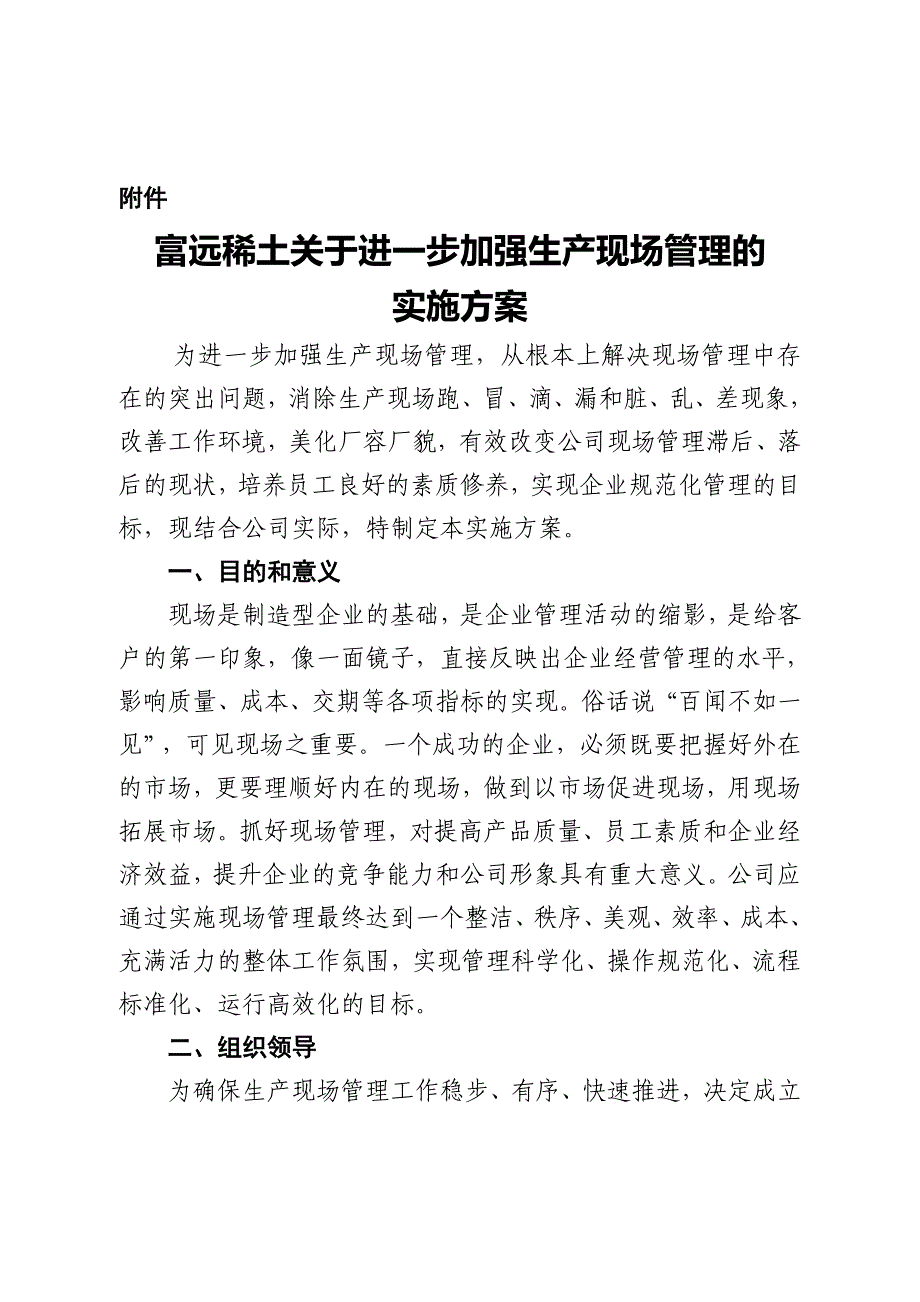 附件

富远稀土关于进一步加强生产现场管理的实施方案

为进一步加强生产现场管理，从根本上解决现场管理中存在的突出问题，消除生产现场跑、冒、滴、漏和脏、乱、差现象，改善工作环境，美化厂容厂貌，有效改变公司现场管理滞后、落后的现状，培养员工良好的素质修养，实现企业规范化管理的目标，现结合公司实际，特制定本实施方案。

一、目的和意义

现场是制造型企业的基础，是企业管理活动的缩影，是给客户的第一印象，像一面镜子，直接反映出企业经营管理的水平，影响质量、成本、交期等各项指标的实现。俗话说“百闻不如一见”，可见现场之重要。一个成功的企业，必须既要把握好外在的市场，更要理顺好内在的现场，做到以市场促进现场，用现场拓展市场。抓好现场管理，对提高产品质量、员工素质和企业经济效益，提升企业的竞争能力和公司形象具有重大意义。公司应通过实施现场管理最终达到一个整洁、秩序、美观、效率、成本、充满活力的整体工作氛围，实现管理科学化、操作规范化、流程标准化、运行高效化的目标。

二、组织领导

为确保生产现场管理工作稳步、有序、快速推进，决定成立